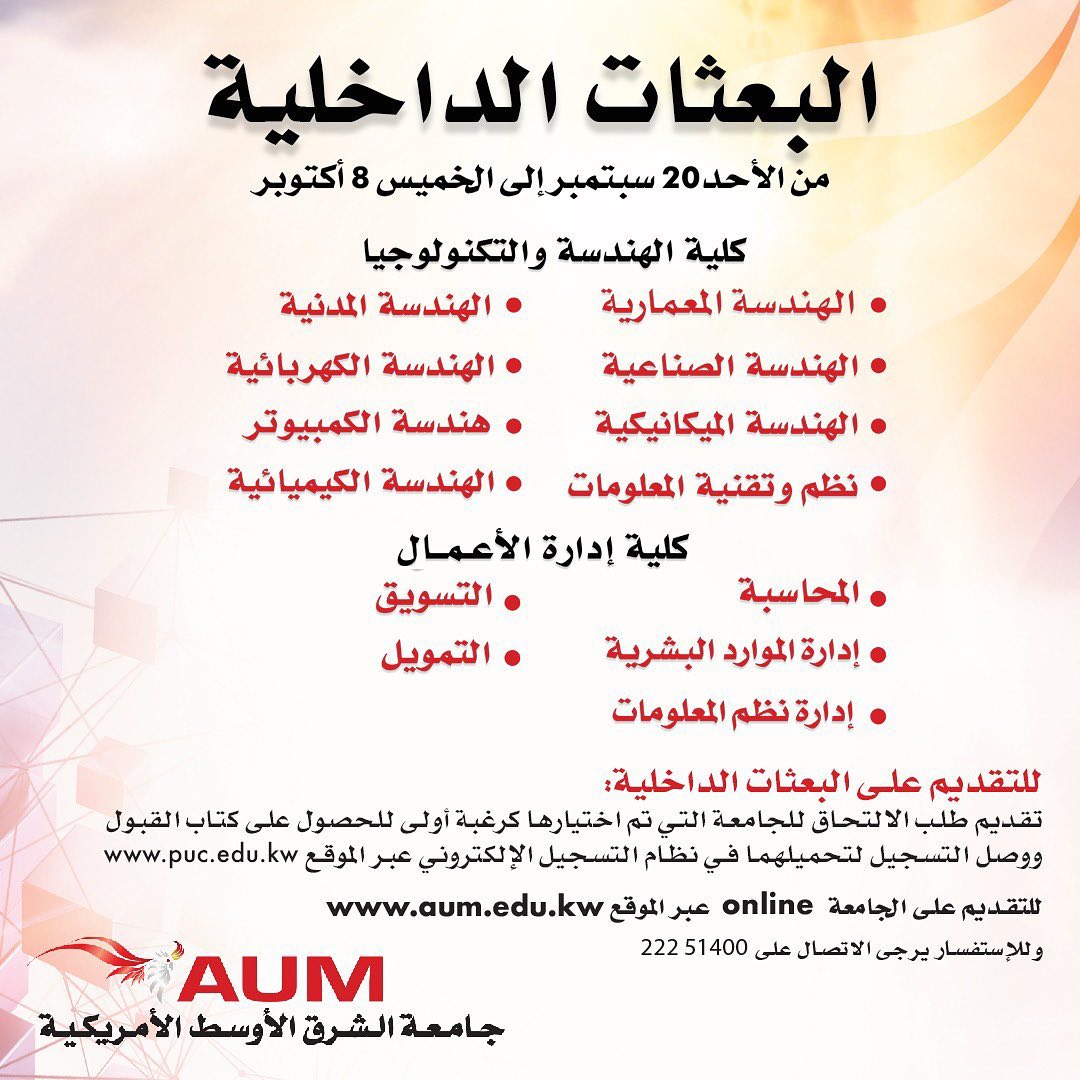 البعثات الداخلية

من الأحد 20 سبتمبر إلى الخميس 8 أكتوبر

كلية الهندسة والتكنولوجيا

• الهندسة المعمارية
• الهندسة الصناعية
• الهندسة الميكانيكية
• نظم وتقنية المعلومات

• الهندسة المدنية
• الهندسة الكهربائية
• هندسة الكمبيوتر
• الهندسة الكيميائية

كلية إدارة الأعمال

• المحاسبة
• إدارة الموارد البشرية
• إدارة نظم المعلومات

• التسويق
• التمويل

للتقديم على البعثات الداخلية:
تقديم طلب الالتحاق للجامعة التي تم اختيارها كرغبة أولى للحصول على كتاب القبول ووصل التسجيل لتحميلهما في نظام التسجيل الإلكتروني عبر الموقع www.puc.edu.kw

للتقديم على الجامعة online عبر الموقع www.aum.edu.kw

وللإستفسار يرجى الاتصال على 51400 222

AUM
جامعة الشرق الأوسط الأمريكية